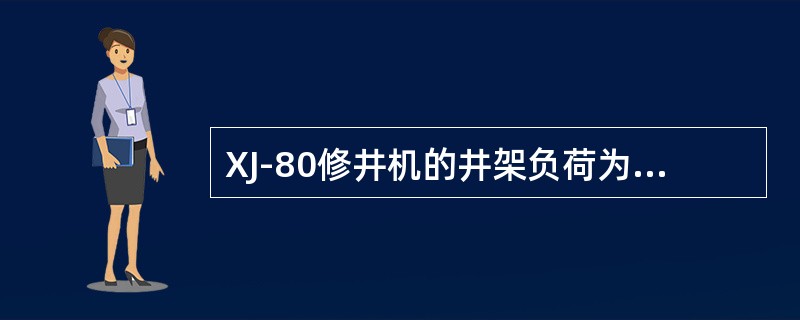 XJ-80修井机的井架负荷为...